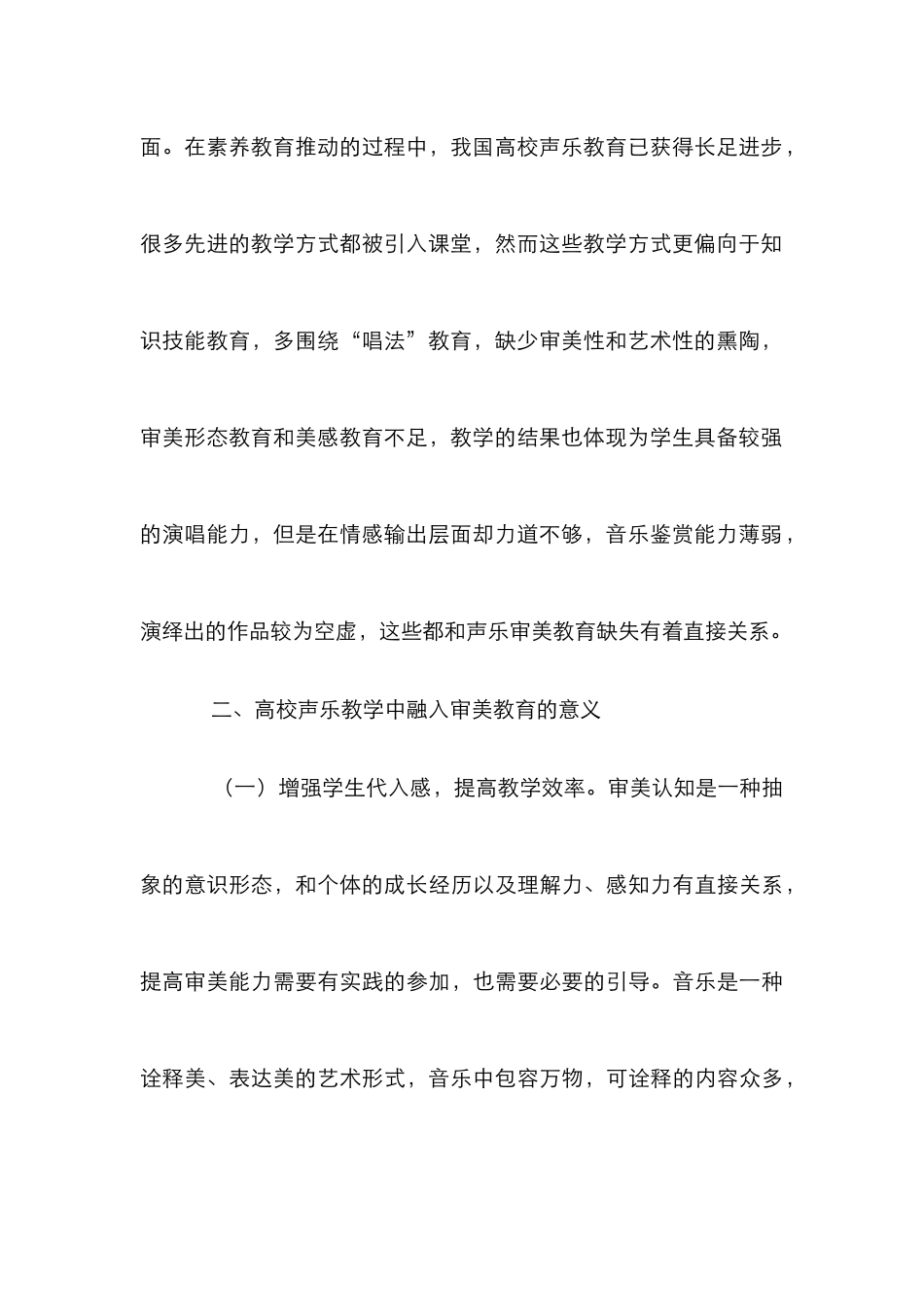 面。在素养教育推动的过程中，我国高校声乐教育已获得长足进步，很多先进的教学方式都被引入课堂，然而这些教学方式更偏向于知识技能教育，多围绕“唱法”教育，缺少审美性和艺术性的熏陶，审美形态教育和美感教育不足，教学的结果也体现为学生具备较强的演唱能力，但是在情感输出层面却力道不够，音乐鉴赏能力薄弱，演绎出的作品较为空虚，这些都和声乐审美教育缺失有着直接关系。

二、高校声乐教学中融入审美教育的意义

（一）增强学生代入感，提高教学效率。审美认知是一种抽象的意识形态，和个体的成长经历以及理解力、感知力有直接关系，提高审美能力需要有实践的参加，也需要必要的引导。音乐是一种诠释美、表达美的艺术形式，音乐中包容万物，可诠释的内容众多，